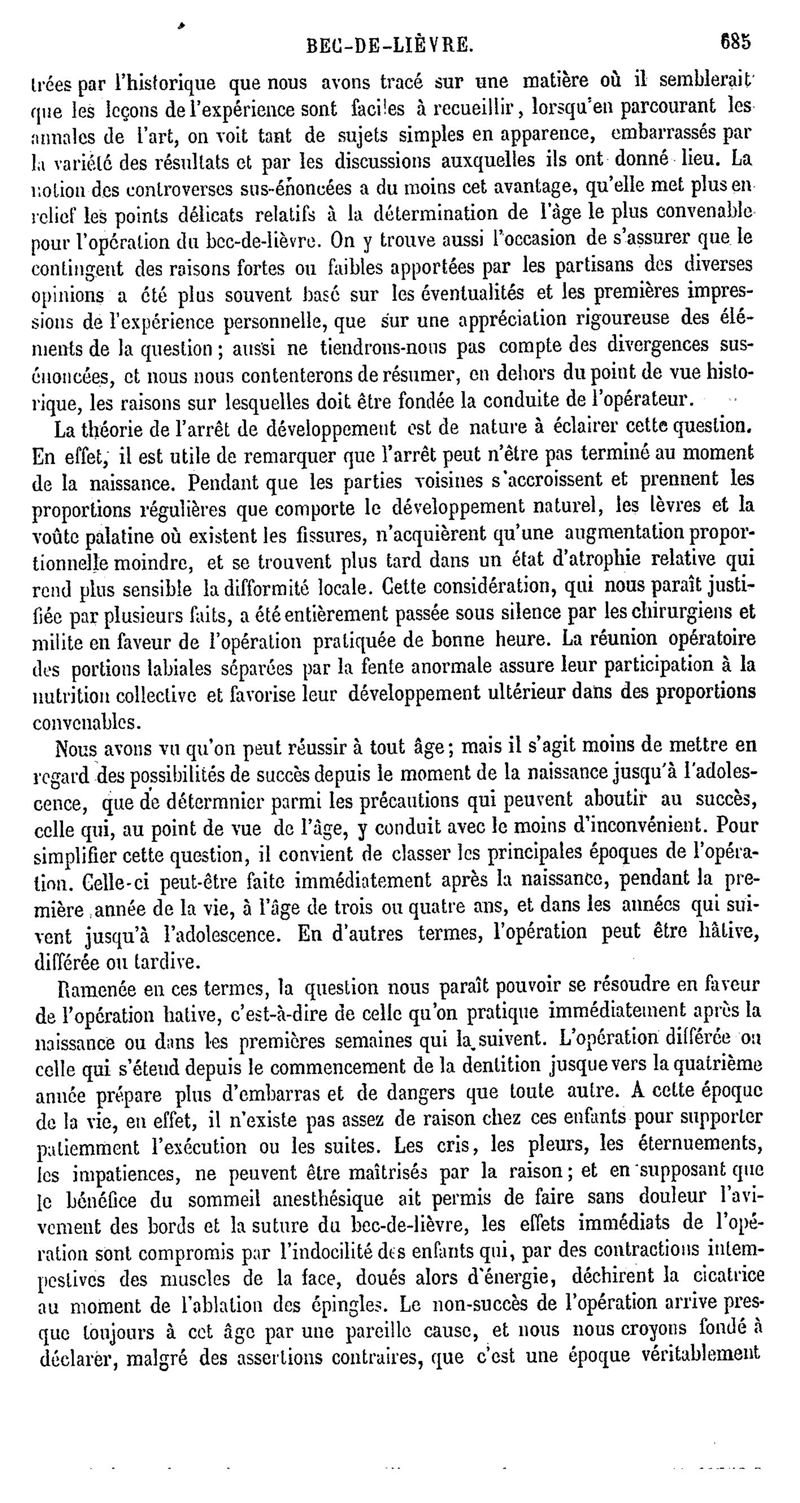 BEC-DE-LIÈVRE. 685

trées par l'historique que nous avons tracé sur une matière où il semblerait que les leçons de l'expérience sont faciles à recueillir, lorsqu'en parcourant les annales de l'art, on voit tant de sujets simples en apparence, embarrassés par la variété des résultats et par les discussions auxquelles ils ont donné lieu. La notion des controverses sus-énoncées a du moins cet avantage, qu'elle met plus en relief les points délicats relatifs à la détermination de l'âge le plus convenable pour l'opération du bec-de-lièvre. On y trouve aussi l'occasion de s'assurer que le contingent des raisons fortes ou faibles apportées par les partisans des diverses opinions a été plus souvent basé sur les éventualités et les premières impressions de l'expérience personnelle, que sur une appréciation rigoureuse des éléments de la question; aussi ne tiendrons-nous pas compte des divergences sus-énoncées, et nous nous contenterons de résumer, en dehors du point de vue historique, les raisons sur lesquelles doit être fondée la conduite de l'opérateur.

La théorie de l'arrêt de développement est de nature à éclairer cette question. En effet, il est utile de remarquer que l'arrêt peut n'être pas terminé au moment de la naissance. Pendant que les parties voisines s'accroissent et prennent les proportions régulières que comporte le développement naturel, les lèvres et la voûte palatine où existent les fissures, n'acquièrent qu'une augmentation proportionnelle moindre, et se trouvent plus tard dans un état d'atrophie relative qui rend plus sensible la difformité locale. Cette considération, qui nous paraît justifiée par plusieurs faits, a été entièrement passée sous silence par les chirurgiens et milite en faveur de l'opération pratiquée de bonne heure. La réunion opératoire des portions labiales séparées par la fente anormale assure leur participation à la nutrition collective et favorise leur développement ultérieur dans des proportions convenables.

Nous avons vu qu'on peut réussir à tout âge; mais il s'agit moins de mettre en regard des possibilités de succès depuis le moment de la naissance jusqu'à l'adolescence, que de détermnier parmi les précautions qui peuvent aboutir au succès, celle qui, au point de vue de l'âge, y conduit avec le moins d'inconvénient. Pour simplifier cette question, il convient de classer les principales époques de l'opération. Celle-ci peut-être faite immédiatement après la naissance, pendant la première année de la vie, à l'âge de trois ou quatre ans, et dans les années qui suivent jusqu'à l'adolescence. En d'autres termes, l'opération peut être hâtive, différée ou tardive.

Ramenée en ces termes, la question nous paraît pouvoir se résoudre en faveur de l'opération hative, c'est-à-dire de celle qu'on pratique immédiatement après la naissance ou dans les premières semaines qui la suivent. L'opération différée ou celle qui s'étend depuis le commencement de la dentition jusque vers la quatrième année prépare plus d'embarras et de dangers que toute autre. A cette époque de la vie, en effet, il n'existe pas assez de raison chez ces enfants pour supporter patiemment l'exécution ou les suites. Les cris, les pleurs, les éternuements, les impatiences, ne peuvent être maîtrisés par la raison; et en supposant que le bénéfice du sommeil anesthésique ait permis de faire sans douleur l'avivement des bords et la suture du bec-de-lièvre, les effets immédiats de l'opération sont compromis par l'indocilité des enfants qui, par des contractions intempestives des muscles de la face, doués alors d'énergie, déchirent la cicatrice au moment de l'ablation des épingles. Le non-succès de l'opération arrive presque toujours à cet âge par une pareille cause, et nous nous croyons fondé à déclarer, malgré des assertions contraires, que c'est une époque véritablement